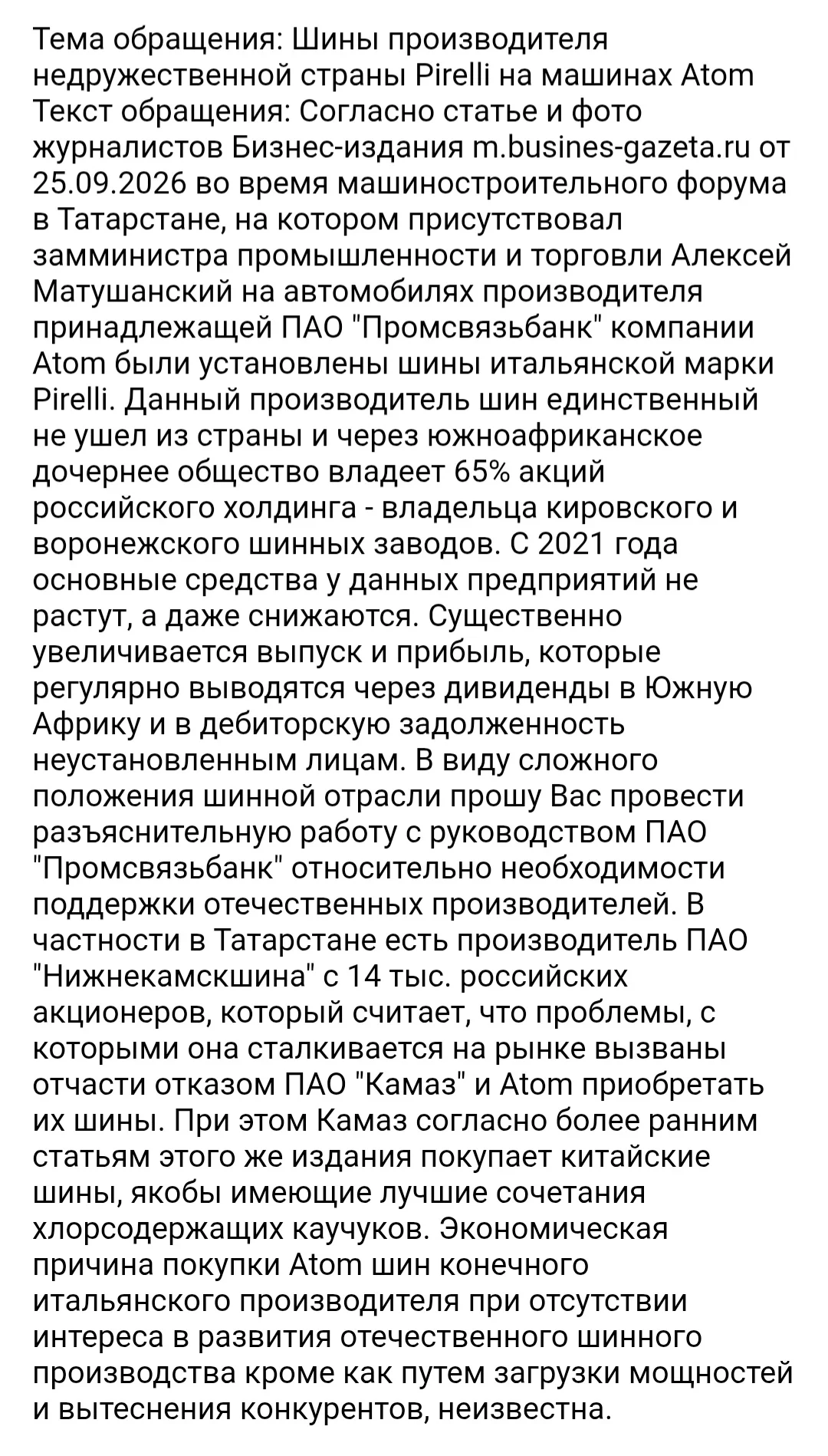 Тема обращения: Шины производителя недружественной страны Pirelli на машинах Atom
Текст обращения: Согласно статье и фото журналистов Бизнес-издания m.busines-gazeta.ru от 25.09.2026 во время машиностроительного форума в Татарстане, на котором присутствовал замминистра промышленности и торговли Алексей Матушанский на автомобилях производителя принадлежащей ПАО "Промсвязьбанк" компании Atom были установлены шины итальянской марки Pirelli. Данный производитель шин единственный не ушел из страны и через южноафриканское дочернее общество владеет 65% акций российского холдинга - владельца кировского и воронежского шинных заводов. С 2021 года основные средства у данных предприятий не растут, а даже снижаются. Существенно увеличивается выпуск и прибыль, которые регулярно выводятся через дивиденды в Южную Африку и в дебиторскую задолженность неустановленным лицам. В виду сложного положения шинной отрасли прошу Вас провести разъяснительную работу с руководством ПАО "Промсвязьбанк" относительно необходимости поддержки отечественных производителей. В частности в Татарстане есть производитель ПАО "Нижнекамскшина" с 14 тыс. российских акционеров, который считает, что проблемы, с которыми она сталкивается на рынке вызваны отчасти отказом ПАО "Камаз" и Atom приобретать их шины. При этом Камаз согласно более ранним статьям этого же издания покупает китайские шины, якобы имеющие лучшие сочетания хлорсодержащих каучуков. Экономическая причина покупки Atom шин конечного итальянского производителя при отсутствии интереса в развития отечественного шинного производства кроме как путем загрузки мощностей и вытеснения конкурентов, неизвестна.